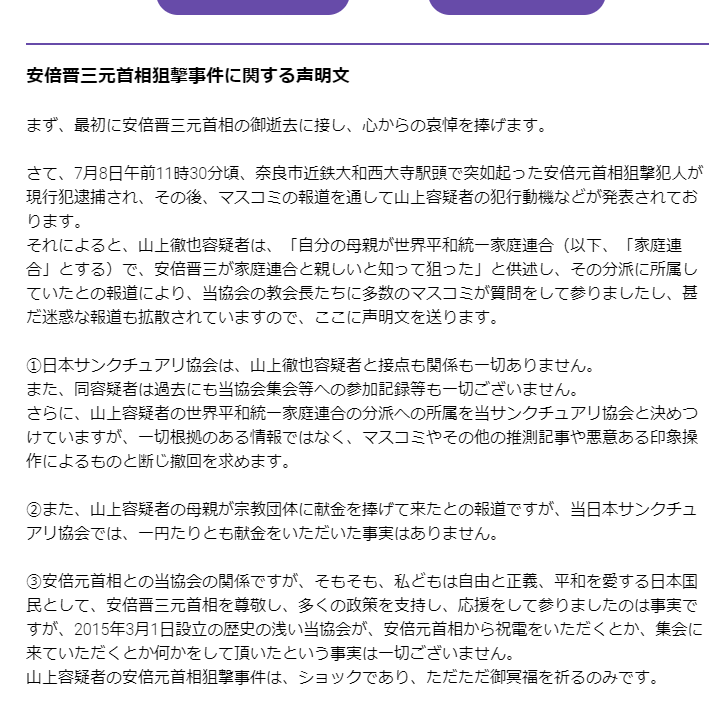 安倍晋三元首相狙撃事件に関する声明文

まず、最初に安倍晋三元首相の御逝去に接し、心からの哀悼を捧げます。

さて、7月8日午前11時30分頃、奈良市近鉄大和西大寺駅頭で突如起った安倍元首相狙撃犯人が現行犯逮捕され、その後、マスコミの報道を通して山上容疑者の犯行動機などが発表されております。
それによると、山上徹也容疑者は、「自分の母親が世界平和統一家庭連合（以下、「家庭連合」とする）で、安倍晋三が家庭連合と親しいと知って狙った」と供述し、その分派に所属していたとの報道により、当協会の教会長たちに多数のマスコミが質問をして参りましたし、甚だ迷惑な報道も拡散されていますので、ここに声明文を送ります。

①日本サンクチュアリ協会は、山上徹也容疑者と接点も関係も一切ありません。
また、同容疑者は過去にも当協会集会等への参加記録等も一切ございません。
さらに、山上容疑者の世界平和統一家庭連合の分派への所属を当サンクチュアリ協会と決めつけていますが、一切根拠のある情報ではなく、マスコミやその他の推測記事や悪意ある印象操作によるものと断じ撤回を求めます。

②また、山上容疑者の母親が宗教団体に献金を捧げて来たとの報道ですが、当日本サンクチュアリ協会では、一円たりとも献金をいただいた事実はありません。

③安倍元首相との当協会の関係ですが、そもそも、私どもは自由と正義、平和を愛する日本国民として、安倍晋三元首相を尊敬し、多くの政策を支持し、応援をして参りましたのは事実ですが、2015年3月1日設立の歴史の浅い当協会が、安倍元首相から祝電をいただくとか、集会に来ていただくとか何かをして頂いたという事実は一切ございません。
山上容疑者の安倍元首相狙撃事件は、ショックであり、ただただ御冥福を祈るのみです。